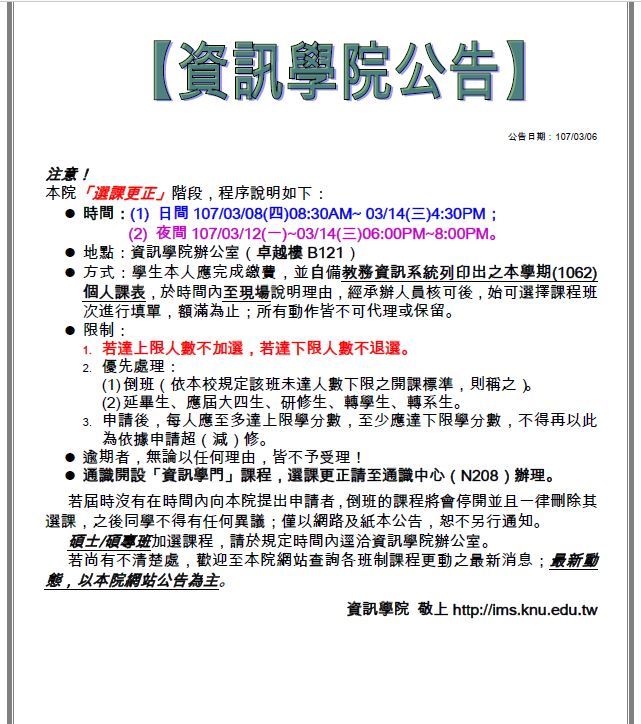 【資訊學院公告】

公告日期：107/03/06

注意！
本院「選課更正」階段，程序說明如下：

● 時間：(1) 日間 107/03/08(四)08:30AM~ 03/14(三)4:30PM；
(2) 夜間 107/03/12(一)~03/14(三)06:00PM~8:00PM。
● 地點：資訊學院辦公室（卓越樓 B121）
● 方式：學生本人應完成繳費，並自備教務資訊系統列印出之本學期(1062)個人課表，於時間內至現場說明理由，經承辦人員核可後，始可選擇課程班次進行填單，額滿為止；所有動作皆不可代理或保留。
● 限制：
1. 若達上限人數不加選，若達下限人數不退選。
2. 優先處理：
(1)倒班（依本校規定該班未達人數下限之開課標準，則稱之）。
(2)延畢生、應屆大四生、研修生、轉學生、轉系生。
3. 申請後，每人應至多達上限學分數，至少應達下限學分數，不得再以此為依據申請超（減）修。
● 逾期者，無論以任何理由，皆不予受理！
● 通識開設「資訊學門」課程，選課更正請至通識中心（N208）辦理。

若屆時沒有在時間內向本院提出申請者，倒班的課程將會停開並且一律刪除其選課，之後同學不得有任何異議；僅以網路及紙本公告，恕不另行通知。

碩士/碩專班加選課程，請於規定時間內逕洽資訊學院辦公室。

若尚有不清楚處，歡迎至本院網站查詢各班制課程更動之最新消息；最新動態，以本院網站公告為主。

資訊學院 敬上 http://ims.knu.edu.tw